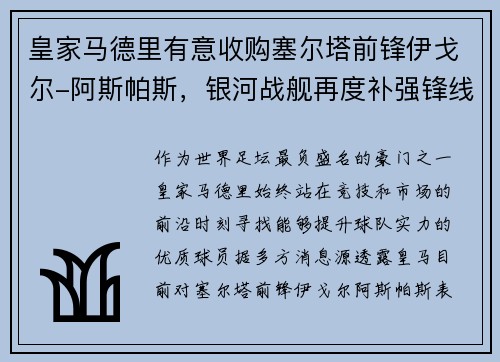 皇家马德里有意收购塞尔塔前锋伊戈尔-阿斯帕斯，银河战舰再度补强锋线

作为世界足坛最负盛名的豪门之一皇家马德里始终站在竞技和市场的前沿时刻寻找能够提升球队实力的优质球员据多方消息源透露皇马目前对塞尔塔前锋伊戈尔阿斯帕斯表